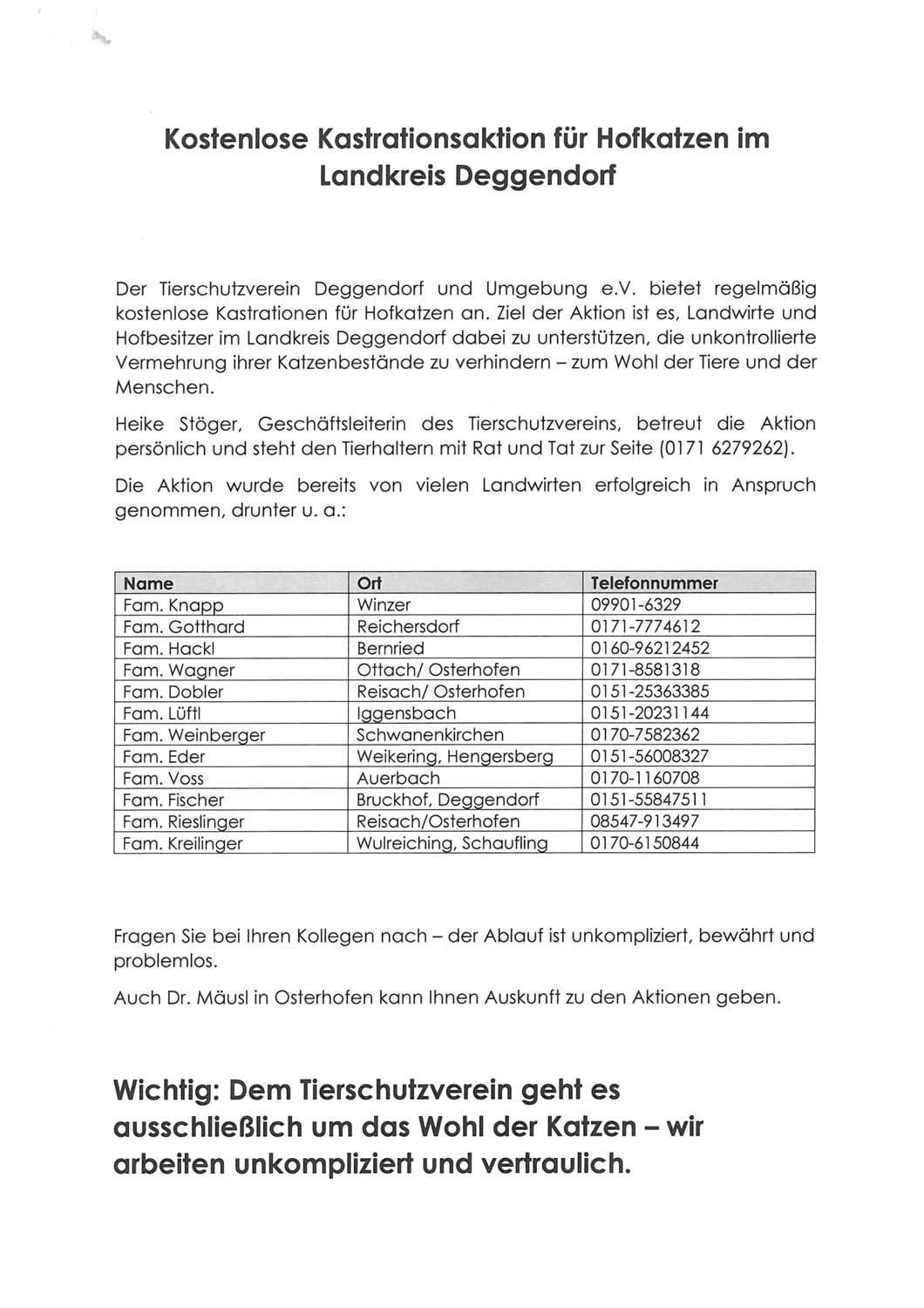 Kostenlose Kastrationsaktion für Hofkatzen im Landkreis Deggendorf

Der Tierschutzverein Deggendorf und Umgebung e.V. bietet regelmäßig kostenlose Kastrationen für Hofkatzen an. Ziel der Aktion ist es, Landwirte und Hofbesitzer im Landkreis Deggendorf dabei zu unterstützen, die unkontrollierte Vermehrung ihrer Katzenbestände zu verhindern – zum Wohl der Tiere und der Menschen.

Heike Stöger, Geschäftsleiterin des Tierschutzvereins, betreut die Aktion persönlich und steht den Tierhaltern mit Rat und Tat zur Seite (0171 6279262).

Die Aktion wurde bereits von vielen Landwirten erfolgreich in Anspruch genommen, drunter u. a.:

| Name | Ort | Telefonnummer |
|---|---|---|
| Fam. Knapp | Winzer | 09901-6329 |
| Fam. Gotthard | Reichersdorf | 0171-7774612 |
| Fam. Hackl | Bernried | 0160-96212452 |
| Fam. Wagner | Ottach/ Osterhofen | 0171-8581318 |
| Fam. Dobler | Reisach/ Osterhofen | 0151-25363385 |
| Fam. Lüftl | Iggensbach | 0151-20231144 |
| Fam. Weinberger | Schwanenkirchen | 0170-7582362 |
| Fam. Eder | Weikering, Hengersberg | 0151-56008327 |
| Fam. Voss | Auerbach | 0170-1160708 |
| Fam. Fischer | Bruckhof, Deggendorf | 0151-55847511 |
| Fam. Rieslinger | Reisach/Osterhofen | 08547-913497 |
| Fam. Kreilinger | Wulreiching, Schaufling | 0170-6150844 |

Fragen Sie bei Ihren Kollegen nach – der Ablauf ist unkompliziert, bewährt und problemlos.

Auch Dr. Mäusl in Osterhofen kann Ihnen Auskunft zu den Aktionen geben.

Wichtig: Dem Tierschutzverein geht es ausschließlich um das Wohl der Katzen – wir arbeiten unkompliziert und vertraulich.